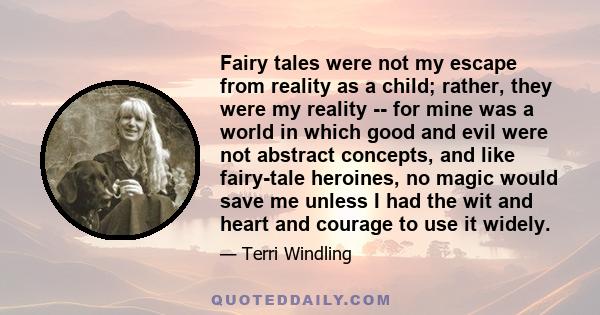 Fairy tales were not my escape from reality as a child; rather, they were my reality -- for mine was a world in which good and evil were not abstract concepts, and like fairy-tale heroines, no magic would save me unless I had the wit and heart and courage to use it widely.

— Terri Windling

QUOTEDDAILY.COM